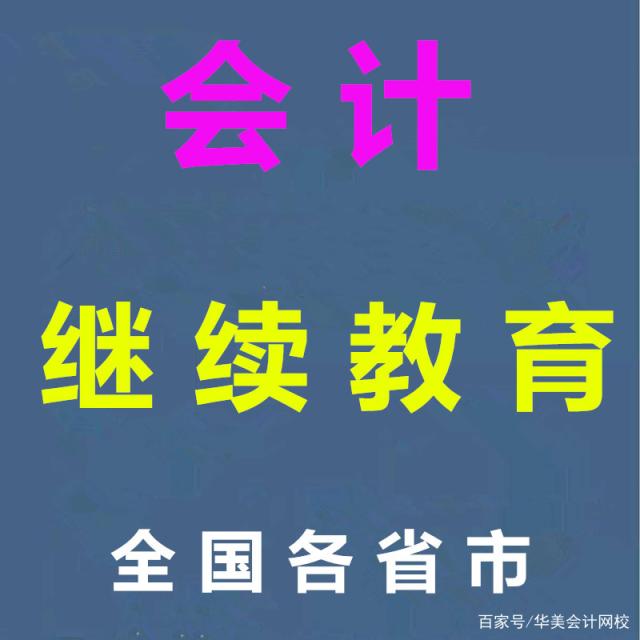 会计

继续教育

全国各省市

百家号/华美会计网校